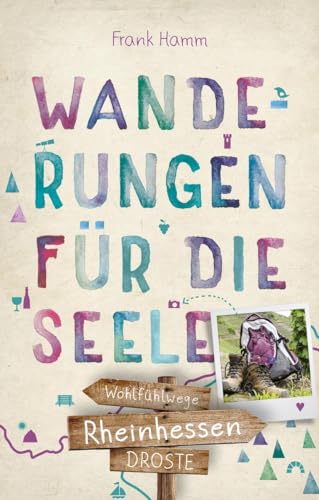 Frank Hamm

WANDERUNGEN FÜR DIE SEELE

Wohlfühlwege

Rheinhessen

DROSTE